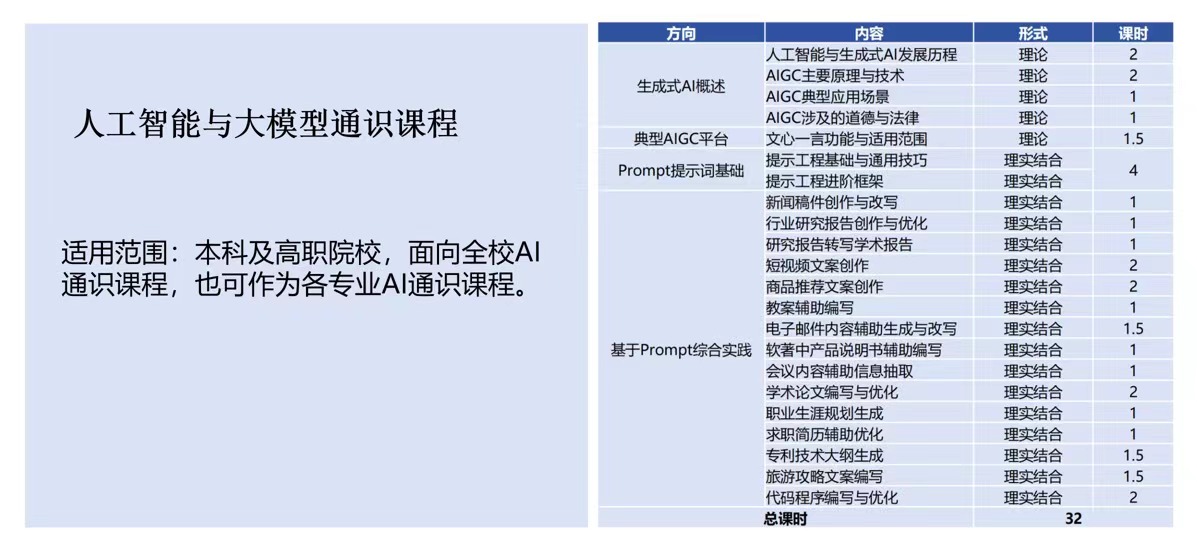 人工智能与大模型通识课程

适用范围：本科及高职院校，面向全校AI通识课程，也可作为各专业AI通识课程。

| 方向 | 内容 | 形式 | 课时 |
|---|---|---|---|
| 生成式AI概述 | 人工智能与生成式AI发展历程 | 理论 | 2 |
| | AIGC主要原理与技术 | 理论 | 2 |
| | AIGC典型应用场景 | 理论 | 1 |
| | AIGC涉及的道德与法律 | 理论 | 1 |
| 典型AIGC平台 | 文心一言功能与适用范围 | 理论 | 1.5 |
| Prompt提示词基础 | 提示工程基础与通用技巧 | 理实结合 | 4 |
| | 提示工程进阶框架 | 理实结合 | |
| 基于Prompt综合实践 | 新闻稿件创作与改写 | 理实结合 | 1 |
| | 行业研究报告创作与优化 | 理实结合 | 1 |
| | 研究报告转写学术报告 | 理实结合 | 1 |
| | 短视频文案创作 | 理实结合 | 2 |
| | 商品推荐文案创作 | 理实结合 | 2 |
| | 教案辅助编写 | 理实结合 | 1 |
| | 电子邮件内容辅助生成与改写 | 理实结合 | 1.5 |
| | 软著中产品说明书辅助编写 | 理实结合 | 1 |
| | 会议内容辅助信息抽取 | 理实结合 | 1 |
| | 学术论文编写与优化 | 理实结合 | 2 |
| | 职业生涯规划生成 | 理实结合 | 1 |
| | 求职简历辅助优化 | 理实结合 | 1 |
| | 专利技术大纲生成 | 理实结合 | 1.5 |
| | 旅游攻略文案编写 | 理实结合 | 1.5 |
| | 代码程序编写与优化 | 理实结合 | 2 |
| 总课时 | | 32 | |